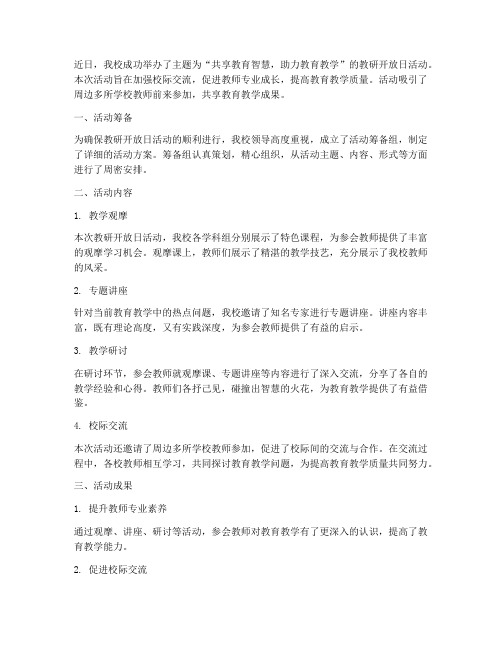 近日，我校成功举办了主题为“共享教育智慧，助力教育教学”的教研开放日活动。本次活动旨在加强校际交流，促进教师专业成长，提高教育教学质量。活动吸引了周边多所学校教师前来参加，共享教育教学成果。

一、活动筹备

为确保教研开放日活动的顺利进行，我校领导高度重视，成立了活动筹备组，制定了详细的活动方案。筹备组认真策划，精心组织，从活动主题、内容、形式等方面进行了周密安排。

二、活动内容

1. 教学观摩

本次教研开放日活动，我校各学科组分别展示了特色课程，为参会教师提供了丰富的观摩学习机会。观摩课上，教师们展示了精湛的教学技艺，充分展示了我校教师的风采。

2. 专题讲座

针对当前教育教学中的热点问题，我校邀请了知名专家进行专题讲座。讲座内容丰富，既有理论高度，又有实践深度，为参会教师提供了有益的启示。

3. 教学研讨

在研讨环节，参会教师就观摩课、专题讲座等内容进行了深入交流，分享了各自的教学经验和心得。教师们各抒己见，碰撞出智慧的火花，为教育教学提供了有益借鉴。

4. 校际交流

本次活动还邀请了周边多所学校教师参加，促进了校际间的交流与合作。在交流过程中，各校教师相互学习，共同探讨教育教学问题，为提高教育教学质量共同努力。

三、活动成果

1. 提升教师专业素养

通过观摩、讲座、研讨等活动，参会教师对教育教学有了更深入的认识，提高了教育教学能力。

2. 促进校际交流